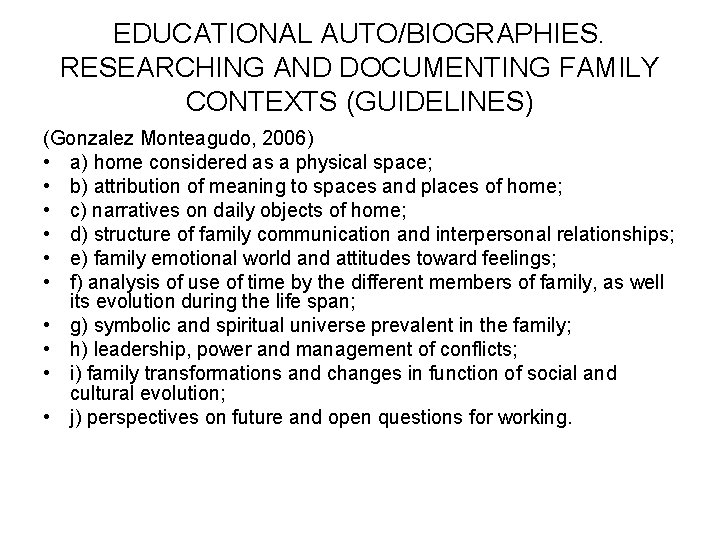 EDUCATIONAL AUTO/BIOGRAPHIES. RESEARCHING AND DOCUMENTING FAMILY CONTEXTS (GUIDELINES)

(Gonzalez Monteagudo, 2006)
• a) home considered as a physical space;
• b) attribution of meaning to spaces and places of home;
• c) narratives on daily objects of home;
• d) structure of family communication and interpersonal relationships;
• e) family emotional world and attitudes toward feelings;
• f) analysis of use of time by the different members of family, as well its evolution during the life span;
• g) symbolic and spiritual universe prevalent in the family;
• h) leadership, power and management of conflicts;
• i) family transformations and changes in function of social and cultural evolution;
• j) perspectives on future and open questions for working.